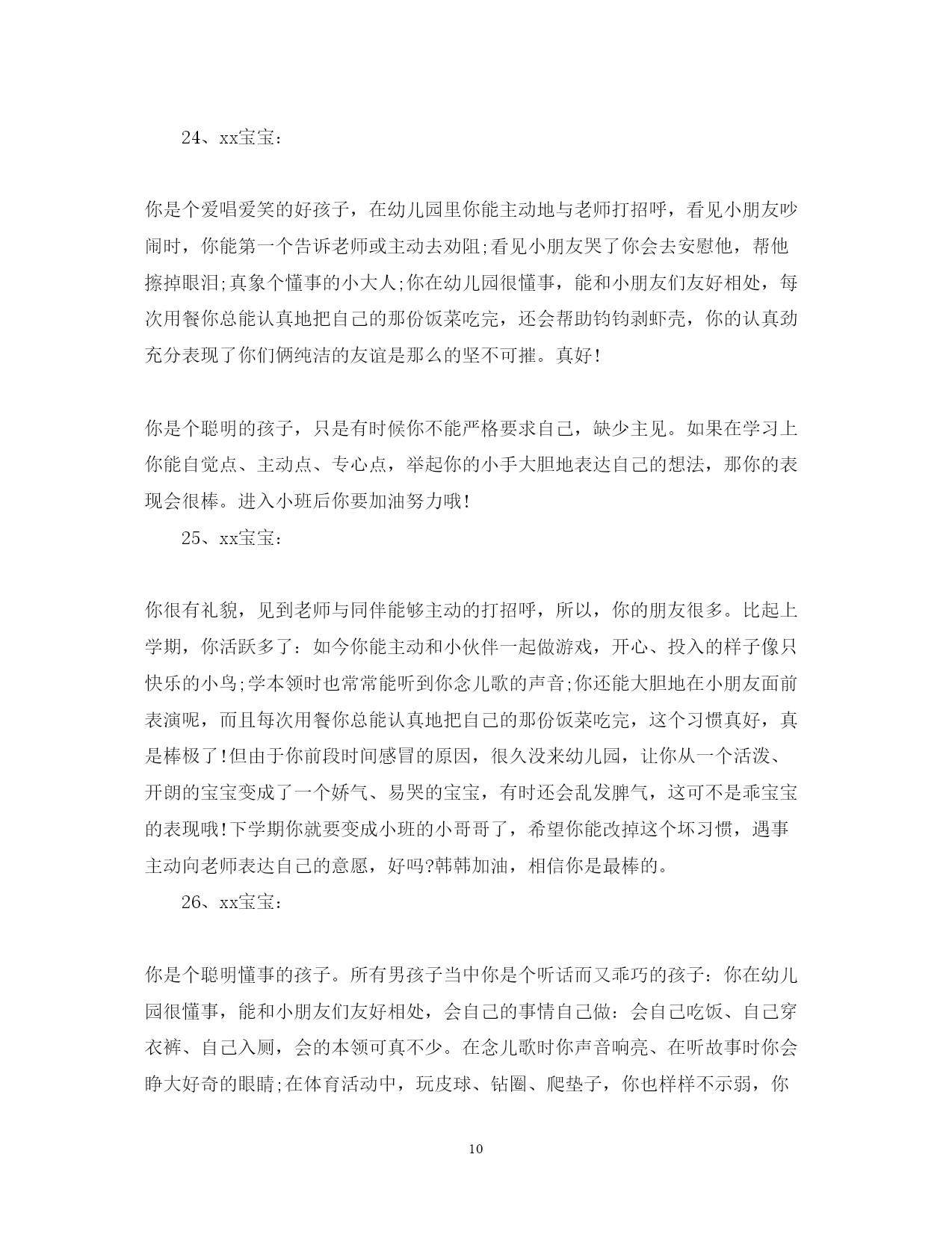 24、xx宝宝：

你是个爱唱爱笑的好孩子，在幼儿园里你能主动地与老师打招呼，看见小朋友吵闹时，你能第一个告诉老师或主动去劝阻;看见小朋友哭了你会去安慰他，帮他擦掉眼泪;真象个懂事的小大人;你在幼儿园很懂事，能和小朋友们友好相处，每次用餐你总能认真地把自己的那份饭菜吃完，还会帮助钧钧剥虾壳，你的认真劲充分表现了你们俩纯洁的友谊是那么的坚不可摧。真好!

你是个聪明的孩子，只是有时候你不能严格要求自己，缺少主见。如果在学习上你能自觉点、主动点、专心点，举起你的小手大胆地表达自己的想法，那你的表现会很棒。进入小班后你要加油努力哦!

25、xx宝宝：

你很有礼貌，见到老师与同伴能够主动的打招呼，所以，你的朋友很多。比起上学期，你活跃多了：如今你能主动和小伙伴一起做游戏，开心、投入的样子像只快乐的小鸟;学本领时也常常能听到你念儿歌的声音;你还能大胆地在小朋友面前表演呢，而且每次用餐你总能认真地把自己的那份饭菜吃完，这个习惯真好，真是棒极了!但由于你前段时间感冒的原因，很久没来幼儿园，让你从一个活泼、开朗的宝宝变成了一个娇气、易哭的宝宝，有时还会乱发脾气，这可不是乖宝宝的表现哦!下学期你就要变成小班的小哥哥了，希望你能改掉这个坏习惯，遇事主动向老师表达自己的意愿，好吗?韩韩加油，相信你是最棒的。

26、xx宝宝：

你是个聪明懂事的孩子。所有男孩子当中你是个听话而又乖巧的孩子：你在幼儿园很懂事，能和小朋友们友好相处，会自己的事情自己做：会自己吃饭、自己穿衣裤、自己入厕，会的本领可真不少。在念儿歌时你声音响亮、在听故事时你会睁大好奇的眼睛;在体育活动中，玩皮球、钻圈、爬垫子，你也样样不示弱，你

10